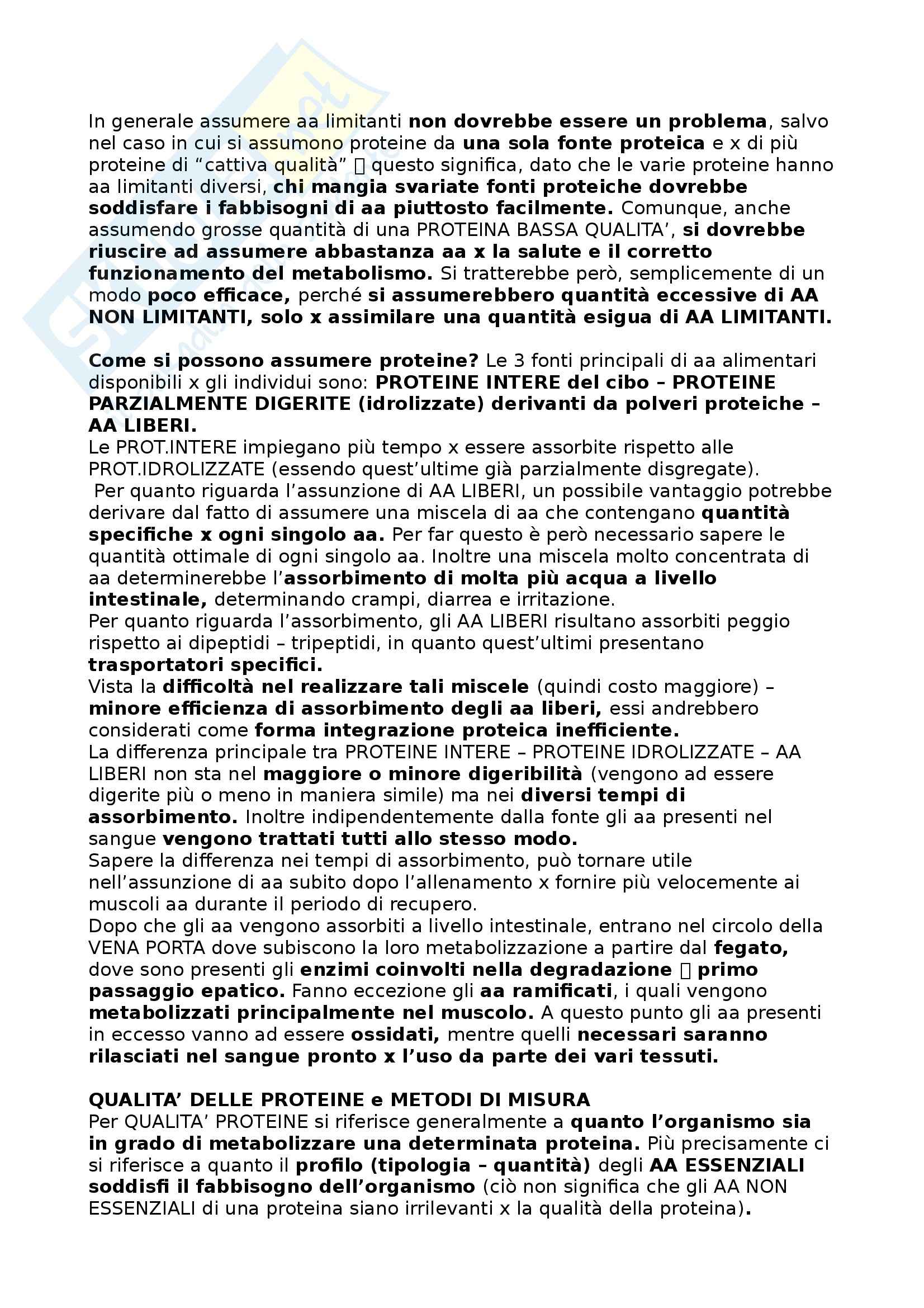 In generale assumere aa limitanti non dovrebbe essere un problema, salvo nel caso in cui si assumono proteine da una sola fonte proteica e x di più proteine di “cattiva qualità”  questo significa, dato che le varie proteine hanno aa limitanti diversi, chi mangia svariate fonti proteiche dovrebbe soddisfare i fabbisogni di aa piuttosto facilmente. Comunque, anche assumendo grosse quantità di una PROTEINA BASSA QUALITA’, si dovrebbe riuscire ad assumere abbastanza aa x la salute e il corretto funzionamento del metabolismo. Si tratterebbe però, semplicemente di un modo poco efficace, perché si assumerebbero quantità eccessive di AA NON LIMITANTI, solo x assimilare una quantità esigua di AA LIMITANTI.

Come si possono assumere proteine? Le 3 fonti principali di aa alimentari disponibili x gli individui sono: PROTEINE INTERE del cibo – PROTEINE PARZIALMENTE DIGERITE (idrolizzate) derivanti da polveri proteiche – AA LIBERI.
Le PROT.INTERE impiegano più tempo x essere assorbite rispetto alle PROT.IDROLIZZATE (essendo quest’ultime già parzialmente disgregate).
Per quanto riguarda l’assunzione di AA LIBERI, un possibile vantaggio potrebbe derivare dal fatto di assumere una miscela di aa che contengano quantità specifiche x ogni singolo aa. Per far questo è però necessario sapere le quantità ottimale di ogni singolo aa. Inoltre una miscela molto concentrata di aa determinerebbe l’assorbimento di molta più acqua a livello intestinale, determinando crampi, diarrea e irritazione.
Per quanto riguarda l’assorbimento, gli AA LIBERI risultano assorbiti peggio rispetto ai dipeptidi – tripeptidi, in quanto quest’ultimi presentano trasportatori specifici.
Vista la difficoltà nel realizzare tali miscele (quindi costo maggiore) – minore efficienza di assorbimento degli aa liberi, essi andrebbero considerati come forma integrazione proteica inefficiente.
La differenza principale tra PROTEINE INTERE – PROTEINE IDROLIZZATE – AA LIBERI non sta nel maggiore o minore digeribilità (vengono ad essere digerite più o meno in maniera simile) ma nei diversi tempi di assorbimento. Inoltre indipendentemente dalla fonte gli aa presenti nel sangue vengono trattati tutti allo stesso modo.
Sapere la differenza nei tempi di assorbimento, può tornare utile nell’assunzione di aa subito dopo l’allenamento x fornire più velocemente ai muscoli aa durante il periodo di recupero.
Dopo che gli aa vengono assorbiti a livello intestinale, entrano nel circolo della VENA PORTA dove subiscono la loro metabolizzazione a partire dal fegato, dove sono presenti gli enzimi coinvolti nella degradazione  primo passaggio epatico. Fanno eccezione gli aa ramificati, i quali vengono metabolizzati principalmente nel muscolo. A questo punto gli aa presenti in eccesso vanno ad essere ossidati, mentre quelli necessari saranno rilasciati nel sangue pronto x l’uso da parte dei vari tessuti.

QUALITA’ DELLE PROTEINE e METODI DI MISURA
Per QUALITA’ PROTEINE si riferisce generalmente a quanto l’organismo sia in grado di metabolizzare una determinata proteina. Più precisamente ci si riferisce a quanto il profilo (tipologia – quantità) degli AA ESSENZIALI soddisfi il fabbisogno dell’organismo (ciò non significa che gli AA NON ESSENZIALI di una proteina siano irrilevanti x la qualità della proteina).